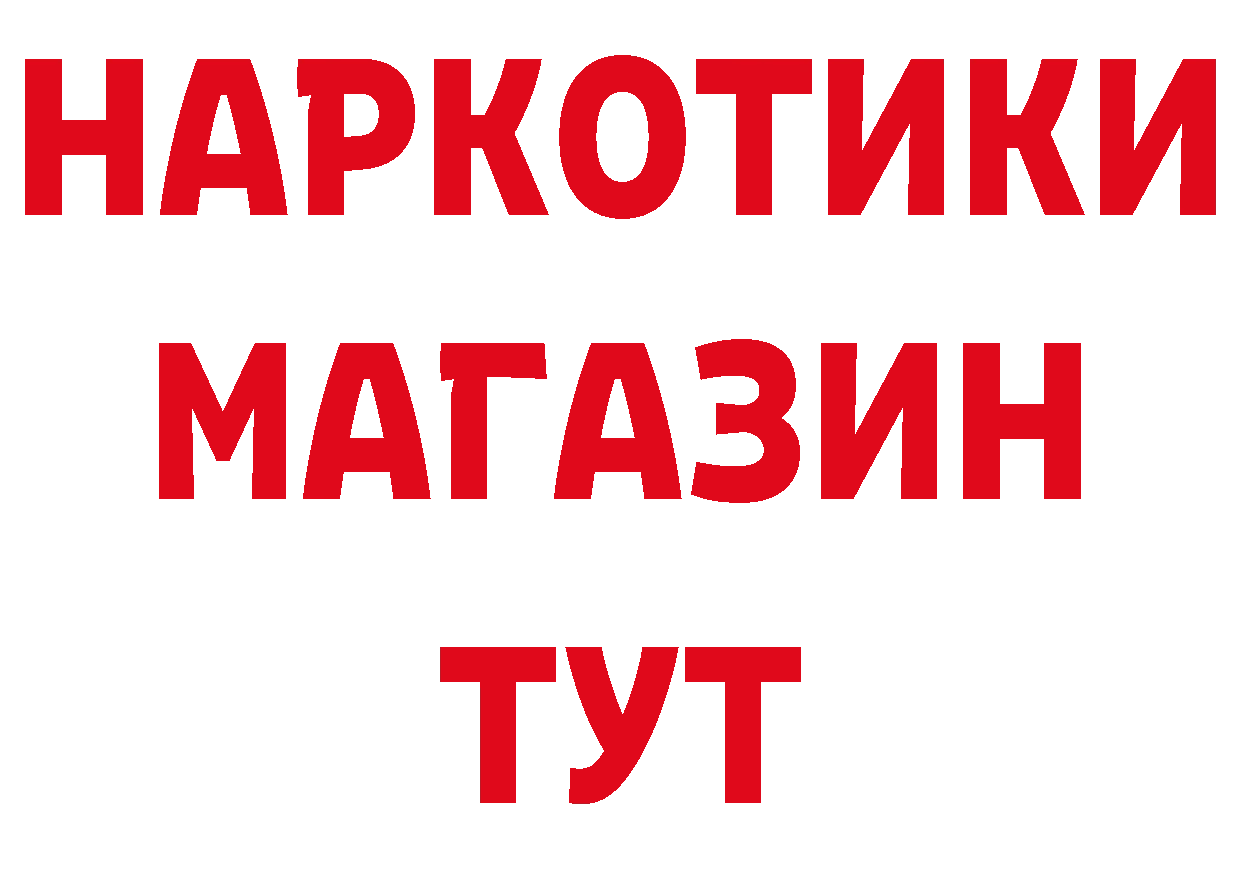 НАРКОТИКИ МАГАЗИН ТУТ